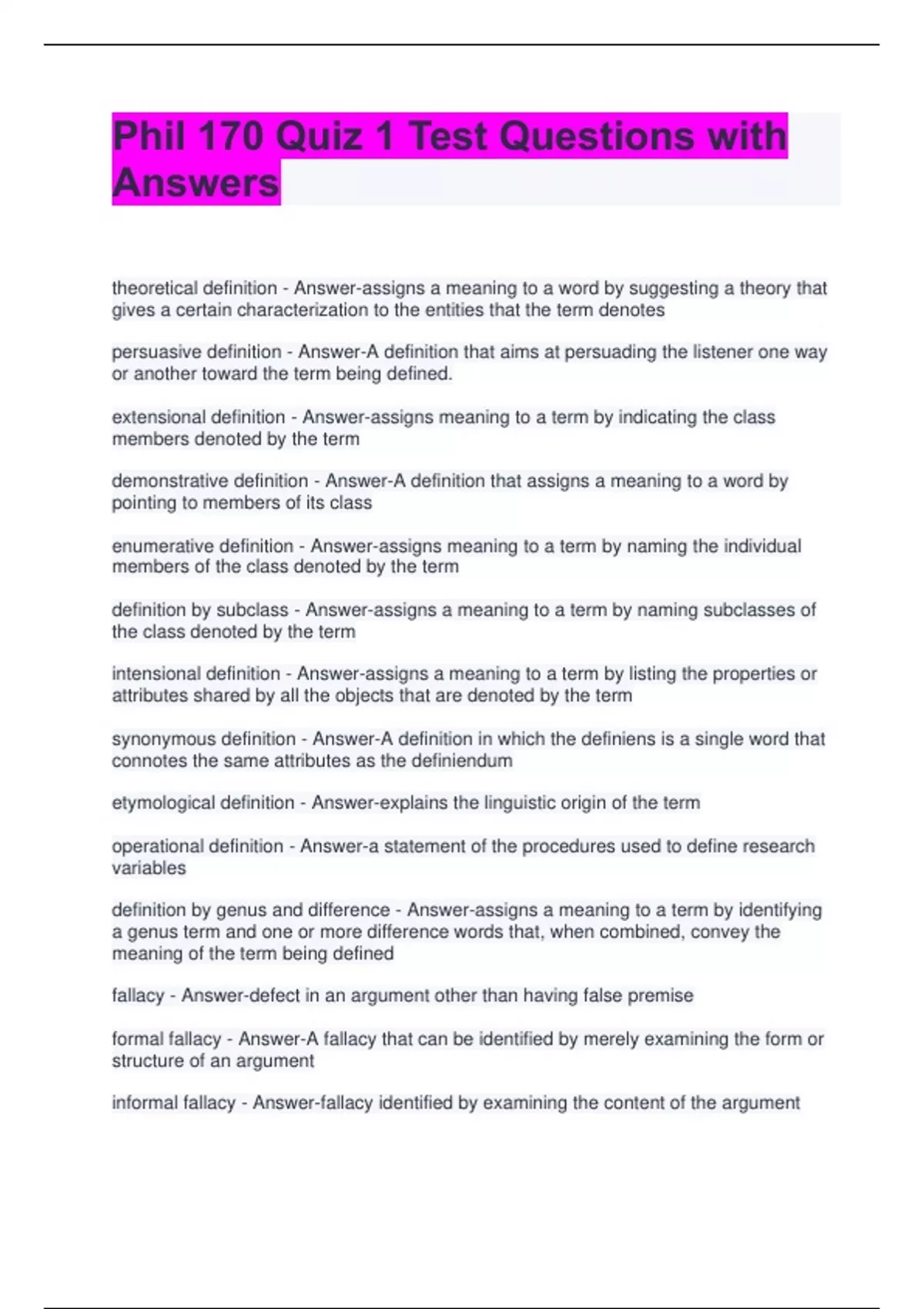 Phil 170 Quiz 1 Test Questions with Answers

theoretical definition - Answer-assigns a meaning to a word by suggesting a theory that gives a certain characterization to the entities that the term denotes

persuasive definition - Answer-A definition that aims at persuading the listener one way or another toward the term being defined.

extensional definition - Answer-assigns meaning to a term by indicating the class members denoted by the term

demonstrative definition - Answer-A definition that assigns a meaning to a word by pointing to members of its class

enumerative definition - Answer-assigns meaning to a term by naming the individual members of the class denoted by the term

definition by subclass - Answer-assigns a meaning to a term by naming subclasses of the class denoted by the term

intensional definition - Answer-assigns a meaning to a term by listing the properties or attributes shared by all the objects that are denoted by the term

synonymous definition - Answer-A definition in which the definiens is a single word that connotes the same attributes as the definiendum

etymological definition - Answer-explains the linguistic origin of the term

operational definition - Answer-a statement of the procedures used to define research variables

definition by genus and difference - Answer-assigns a meaning to a term by identifying a genus term and one or more difference words that, when combined, convey the meaning of the term being defined

fallacy - Answer-defect in an argument other than having false premise

formal fallacy - Answer-A fallacy that can be identified by merely examining the form or structure of an argument

informal fallacy - Answer-fallacy identified by examining the content of the argument